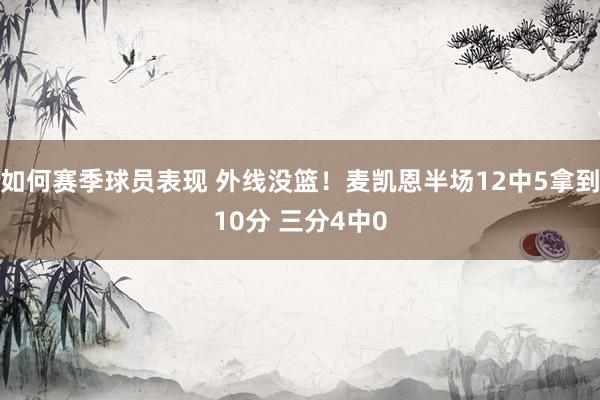 如何赛季球员表现 外线没篮！麦凯恩半场12中5拿到10分 三分4中0